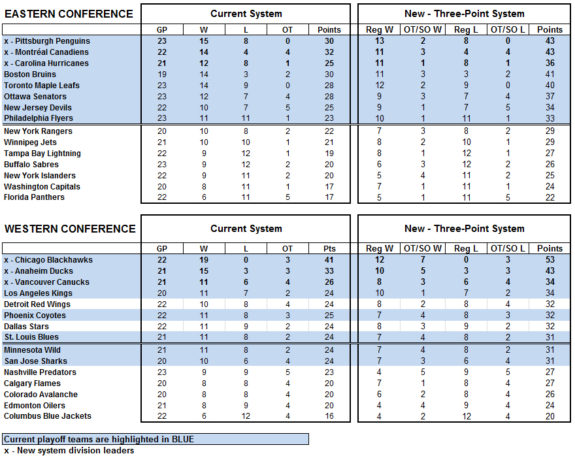 | EASTERN CONFERENCE | Current System | | | | | New - Three-Point System | | | | |
|---|---|---|---|---|---|---|---|---|---|---|
| | GP | W | L | OT | Points | Reg W | OT/SO W | Reg L | OT/SO L | Points |
| x - Pittsburgh Penguins | 23 | 15 | 8 | 0 | 30 | 13 | 2 | 8 | 0 | 43 |
| x - Montréal Canadiens | 22 | 14 | 4 | 4 | 32 | 11 | 3 | 4 | 4 | 43 |
| x - Carolina Hurricanes | 21 | 12 | 8 | 1 | 25 | 11 | 1 | 8 | 1 | 36 |
| Boston Bruins | 19 | 14 | 3 | 2 | 30 | 11 | 3 | 3 | 2 | 41 |
| Toronto Maple Leafs | 23 | 14 | 9 | 0 | 28 | 12 | 2 | 9 | 0 | 40 |
| Ottawa Senators | 23 | 12 | 7 | 4 | 28 | 9 | 3 | 7 | 4 | 37 |
| New Jersey Devils | 22 | 10 | 7 | 5 | 25 | 9 | 1 | 7 | 5 | 34 |
| Philadelphia Flyers | 23 | 11 | 11 | 1 | 23 | 10 | 1 | 11 | 1 | 33 |
| New York Rangers | 20 | 10 | 8 | 2 | 22 | 7 | 3 | 8 | 2 | 29 |
| Winnipeg Jets | 21 | 10 | 10 | 1 | 21 | 8 | 2 | 10 | 1 | 29 |
| Tampa Bay Lightning | 22 | 9 | 12 | 1 | 19 | 8 | 1 | 12 | 1 | 27 |
| Buffalo Sabres | 23 | 9 | 12 | 2 | 20 | 6 | 3 | 12 | 2 | 26 |
| New York Islanders | 22 | 9 | 11 | 2 | 20 | 5 | 4 | 11 | 2 | 25 |
| Washington Capitals | 20 | 8 | 11 | 1 | 17 | 7 | 1 | 11 | 1 | 24 |
| Florida Panthers | 22 | 6 | 11 | 5 | 17 | 5 | 1 | 11 | 5 | 22 |

| WESTERN CONFERENCE | Current System | | | | | New - Three-Point System | | | | |
|---|---|---|---|---|---|---|---|---|---|---|
| | GP | W | L | OT | Pts | Reg W | OT/SO W | Reg L | OT/SO L | Points |
| x - Chicago Blackhawks | 22 | 19 | 0 | 3 | 41 | 12 | 7 | 0 | 3 | 53 |
| x - Anaheim Ducks | 21 | 15 | 3 | 3 | 33 | 10 | 5 | 3 | 3 | 43 |
| x - Vancouver Canucks | 21 | 11 | 6 | 4 | 26 | 8 | 3 | 6 | 4 | 34 |
| Los Angeles Kings | 20 | 11 | 7 | 2 | 24 | 10 | 1 | 7 | 2 | 34 |
| Detroit Red Wings | 22 | 10 | 8 | 4 | 24 | 8 | 2 | 8 | 4 | 32 |
| Phoenix Coyotes | 22 | 11 | 8 | 3 | 25 | 7 | 4 | 8 | 3 | 32 |
| Dallas Stars | 22 | 11 | 9 | 2 | 24 | 8 | 3 | 9 | 2 | 32 |
| St. Louis Blues | 21 | 11 | 8 | 2 | 24 | 7 | 4 | 8 | 2 | 31 |
| Minnesota Wild | 21 | 11 | 8 | 2 | 24 | 7 | 4 | 8 | 2 | 31 |
| San Jose Sharks | 20 | 10 | 6 | 4 | 24 | 7 | 3 | 6 | 4 | 31 |
| Nashville Predators | 23 | 9 | 9 | 5 | 23 | 4 | 5 | 9 | 5 | 27 |
| Calgary Flames | 20 | 8 | 8 | 4 | 20 | 7 | 1 | 8 | 4 | 27 |
| Colorado Avalanche | 20 | 8 | 8 | 4 | 20 | 6 | 2 | 8 | 4 | 26 |
| Edmonton Oilers | 21 | 8 | 9 | 4 | 20 | 4 | 4 | 9 | 4 | 24 |
| Columbus Blue Jackets | 22 | 6 | 12 | 4 | 16 | 4 | 2 | 12 | 4 | 20 |

Current playoff teams are highlighted in BLUE
x - New system division leaders